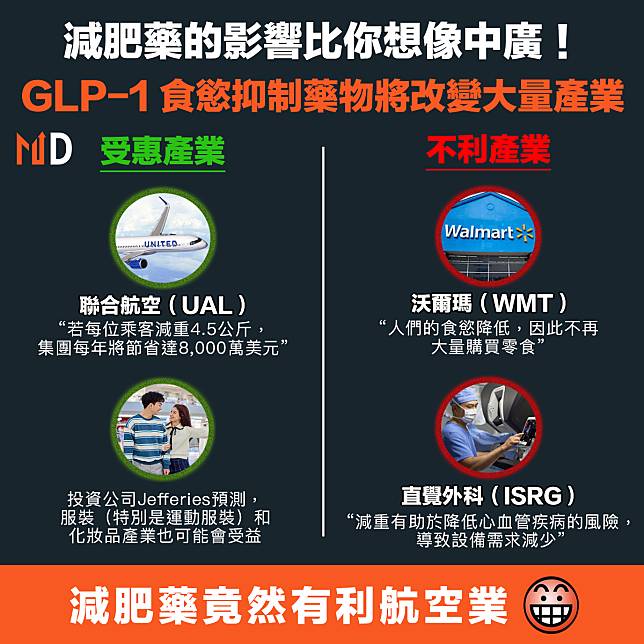 減肥藥的影響比你想像中廣！
GLP-1 食慾抑制藥物將改變大量產業

MD

受惠產業

UNITED

聯合航空（UAL）
“若每位乘客減重4.5公斤，集團每年將節省達8,000萬美元”

投資公司Jefferies預測，服裝（特別是運動服裝）和化妝品產業也可能會受益

不利產業

Walmart

沃爾瑪（WMT）
“人們的食慾降低，因此不再大量購買零食”

直覺外科（ISRG）
“減重有助於降低心血管疾病的風險，導致設備需求減少”

減肥藥竟然有利航空業